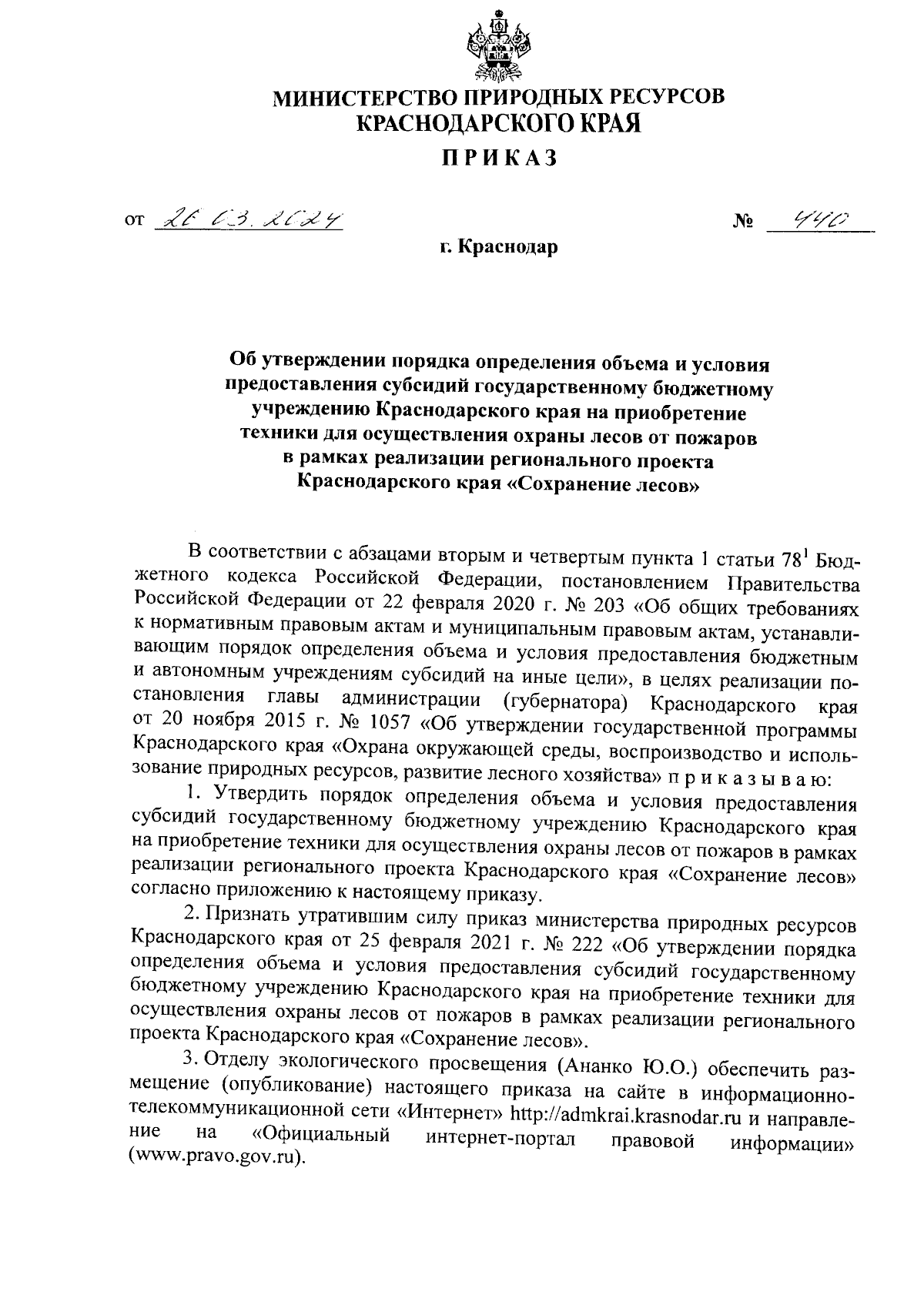 МИНИСТЕРСТВО ПРИРОДНЫХ РЕСУРСОВ
КРАСНОДАРСКОГО КРАЯ

ПРИКАЗ

от 26.03.2024 № 440

г. Краснодар

Об утверждении порядка определения объема и условия предоставления субсидий государственному бюджетному учреждению Краснодарского края на приобретение техники для осуществления охраны лесов от пожаров в рамках реализации регионального проекта Краснодарского края «Сохранение лесов»

В соответствии с абзацами вторым и четвертым пункта 1 статьи $78^1$ Бюджетного кодекса Российской Федерации, постановлением Правительства Российской Федерации от 22 февраля 2020 г. № 203 «Об общих требованиях к нормативным правовым актам и муниципальным правовым актам, устанавливающим порядок определения объема и условия предоставления бюджетным и автономным учреждениям субсидий на иные цели», в целях реализации постановления главы администрации (губернатора) Краснодарского края от 20 ноября 2015 г. № 1057 «Об утверждении государственной программы Краснодарского края «Охрана окружающей среды, воспроизводство и использование природных ресурсов, развитие лесного хозяйства» п р и к а з ы в а ю:

1. Утвердить порядок определения объема и условия предоставления субсидий государственному бюджетному учреждению Краснодарского края на приобретение техники для осуществления охраны лесов от пожаров в рамках реализации регионального проекта Краснодарского края «Сохранение лесов» согласно приложению к настоящему приказу.

2. Признать утратившим силу приказ министерства природных ресурсов Краснодарского края от 25 февраля 2021 г. № 222 «Об утверждении порядка определения объема и условия предоставления субсидий государственному бюджетному учреждению Краснодарского края на приобретение техники для осуществления охраны лесов от пожаров в рамках реализации регионального проекта Краснодарского края «Сохранение лесов».

3. Отделу экологического просвещения (Ананко Ю.О.) обеспечить размещение (опубликование) настоящего приказа на сайте в информационно-телекоммуникационной сети «Интернет» http://admkrai.krasnodar.ru и направление на «Официальный интернет-портал правовой информации» (www.pravo.gov.ru).